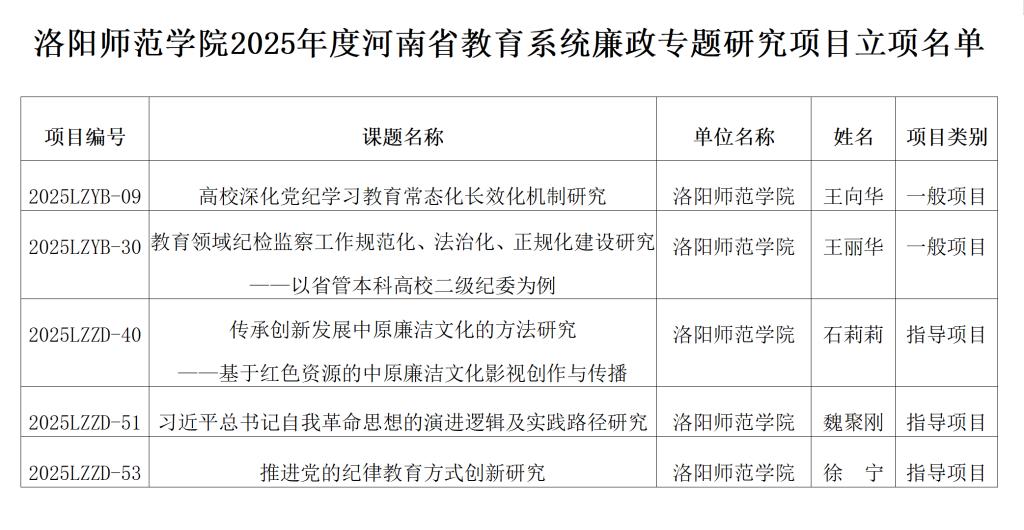 洛阳师范学院2025年度河南省教育系统廉政专题研究项目立项名单

| 项目编号 | 课题名称 | 单位名称 | 姓名 | 项目类别 |
|---|---|---|---|---|
| 2025LZYB-09 | 高校深化党纪学习教育常态化长效化机制研究 | 洛阳师范学院 | 王向华 | 一般项目 |
| 2025LZYB-30 | 教育领域纪检监察工作规范化、法治化、正规化建设研究——以省管本科高校二级纪委为例 | 洛阳师范学院 | 王丽华 | 一般项目 |
| 2025LZZD-40 | 传承创新发展中原廉洁文化的方法研究——基于红色资源的中原廉洁文化影视创作与传播 | 洛阳师范学院 | 石莉莉 | 指导项目 |
| 2025LZZD-51 | 习近平总书记自我革命思想的演进逻辑及实践路径研究 | 洛阳师范学院 | 魏聚刚 | 指导项目 |
| 2025LZZD-53 | 推进党的纪律教育方式创新研究 | 洛阳师范学院 | 徐　宁 | 指导项目 |